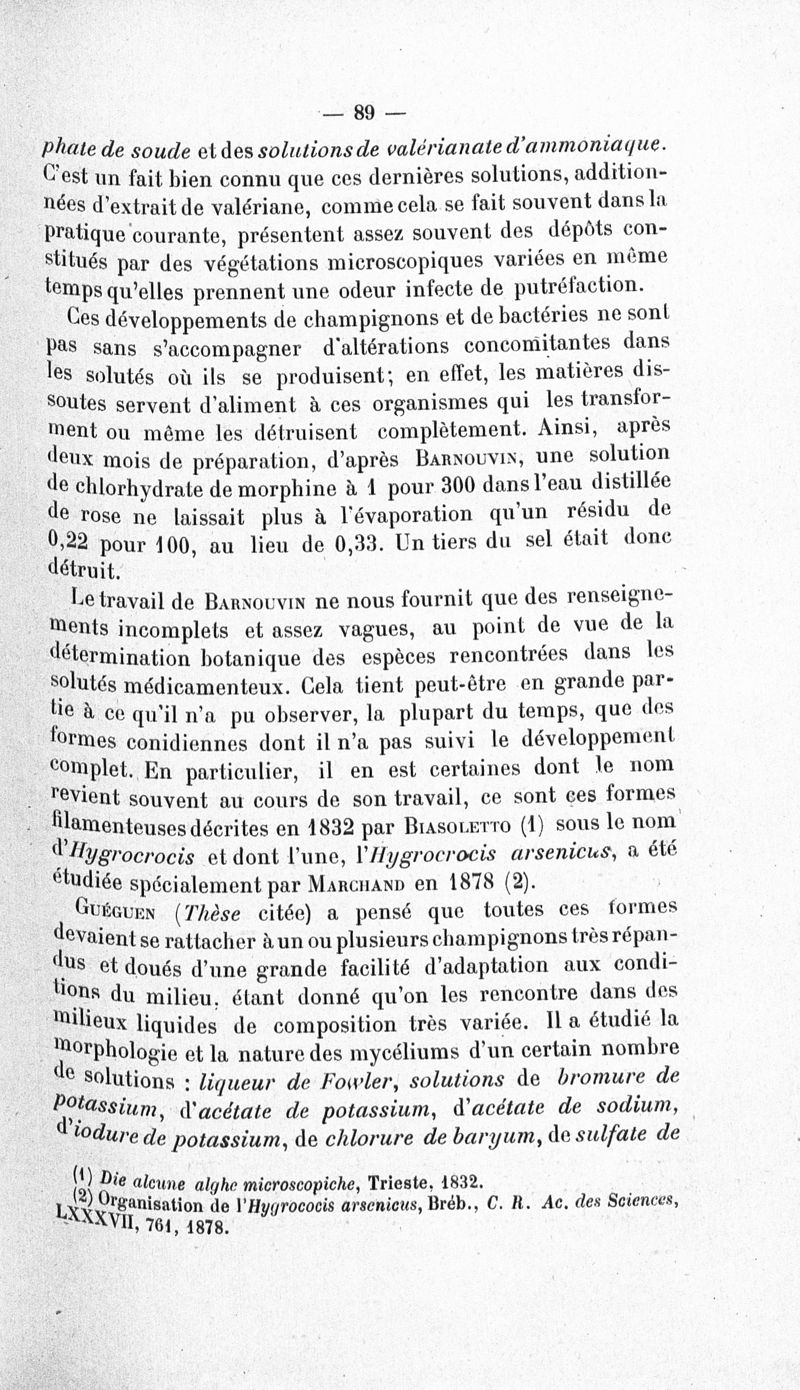 — 89 —

phate de soude et des solutions de valérianate d'ammoniaque. C'est un fait bien connu que ces dernières solutions, additionnées d'extrait de valériane, comme cela se fait souvent dans la pratique courante, présentent assez souvent des dépôts constitués par des végétations microscopiques variées en même temps qu'elles prennent une odeur infecte de putréfaction.

Ces développements de champignons et de bactéries ne sont pas sans s'accompagner d'altérations concomitantes dans les solutés où ils se produisent; en effet, les matières dissoutes servent d'aliment à ces organismes qui les transforment ou même les détruisent complètement. Ainsi, après deux mois de préparation, d'après Barnouvin, une solution de chlorhydrate de morphine à 1 pour 300 dans l'eau distillée de rose ne laissait plus à l'évaporation qu'un résidu de 0,22 pour 100, au lieu de 0,33. Un tiers du sel était donc détruit.

Le travail de Barnouvin ne nous fournit que des renseignements incomplets et assez vagues, au point de vue de la détermination botanique des espèces rencontrées dans les solutés médicamenteux. Cela tient peut-être en grande partie à ce qu'il n'a pu observer, la plupart du temps, que des formes conidiennes dont il n'a pas suivi le développement complet. En particulier, il en est certaines dont le nom revient souvent au cours de son travail, ce sont ces formes filamenteuses décrites en 1832 par Biasoletto (1) sous le nom d'Hygrocrocis et dont l'une, l'Hygrocrocis arsenicus, a été étudiée spécialement par Marchand en 1878 (2).

Guéguen (Thèse citée) a pensé que toutes ces formes devaient se rattacher à un ou plusieurs champignons très répandus et doués d'une grande facilité d'adaptation aux conditions du milieu, étant donné qu'on les rencontre dans des milieux liquides de composition très variée. Il a étudié la morphologie et la nature des mycéliums d'un certain nombre de solutions : liqueur de Fowler, solutions de bromure de potassium, d'acétate de potassium, d'acétate de sodium, d'iodure de potassium, de chlorure de baryum, de sulfate de

(1) Die alcune alghe microscopiche, Trieste, 1832.
(2) Organisation de l'Hygrococis arsenicus, Bréb., C. R. Ac. des Sciences, LXXXVII, 761, 1878.